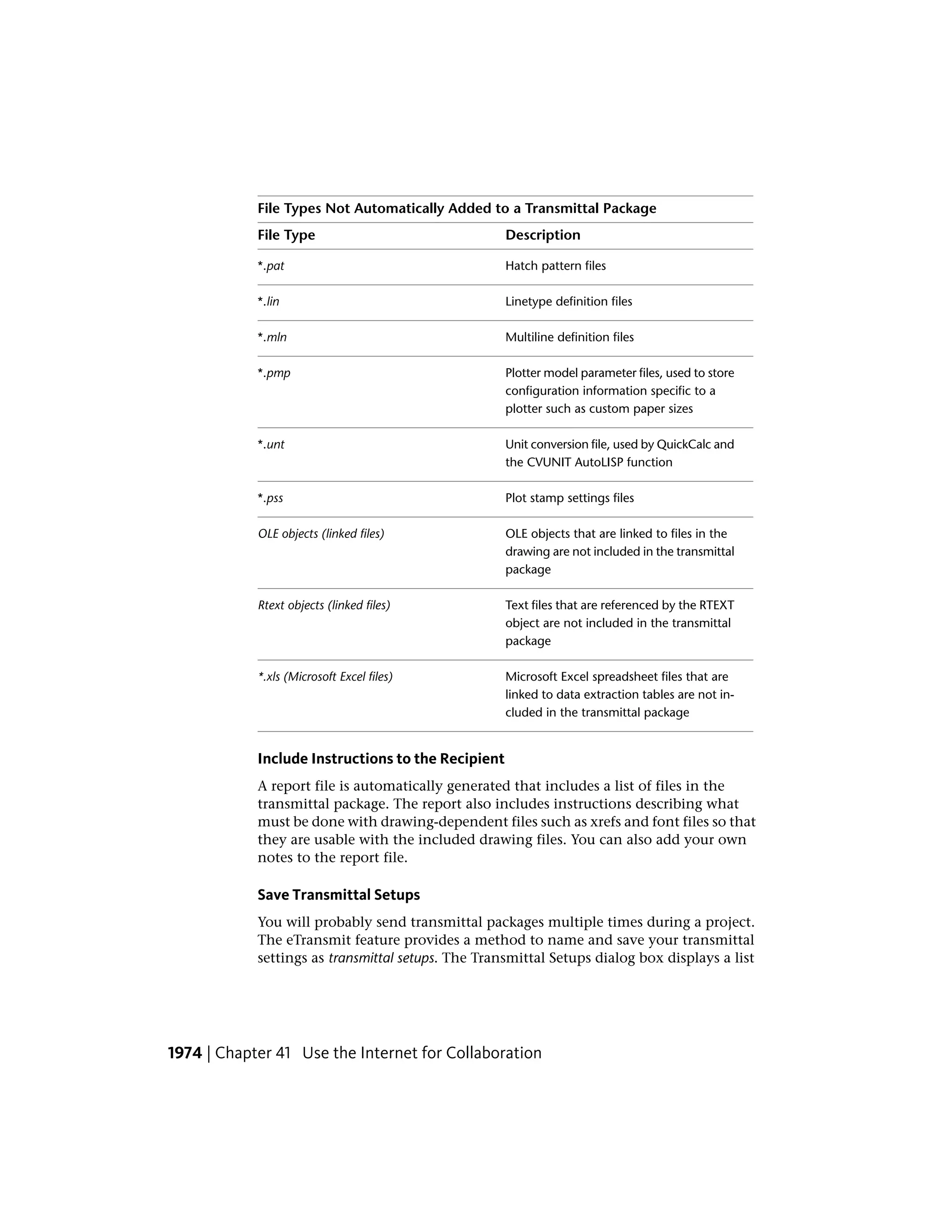 File Types Not Automatically Added to a Transmittal Package

| File Type | Description |
|---|---|
| *.pat | Hatch pattern files |
| *.lin | Linetype definition files |
| *.mln | Multiline definition files |
| *.pmp | Plotter model parameter files, used to store configuration information specific to a plotter such as custom paper sizes |
| *.unt | Unit conversion file, used by QuickCalc and the CVUNIT AutoLISP function |
| *.pss | Plot stamp settings files |
| OLE objects (linked files) | OLE objects that are linked to files in the drawing are not included in the transmittal package |
| Rtext objects (linked files) | Text files that are referenced by the RTEXT object are not included in the transmittal package |
| *.xls (Microsoft Excel files) | Microsoft Excel spreadsheet files that are linked to data extraction tables are not included in the transmittal package |

Include Instructions to the Recipient

A report file is automatically generated that includes a list of files in the transmittal package. The report also includes instructions describing what must be done with drawing-dependent files such as xrefs and font files so that they are usable with the included drawing files. You can also add your own notes to the report file.

Save Transmittal Setups

You will probably send transmittal packages multiple times during a project. The eTransmit feature provides a method to name and save your transmittal settings as transmittal setups. The Transmittal Setups dialog box displays a list

1974 | Chapter 41 Use the Internet for Collaboration